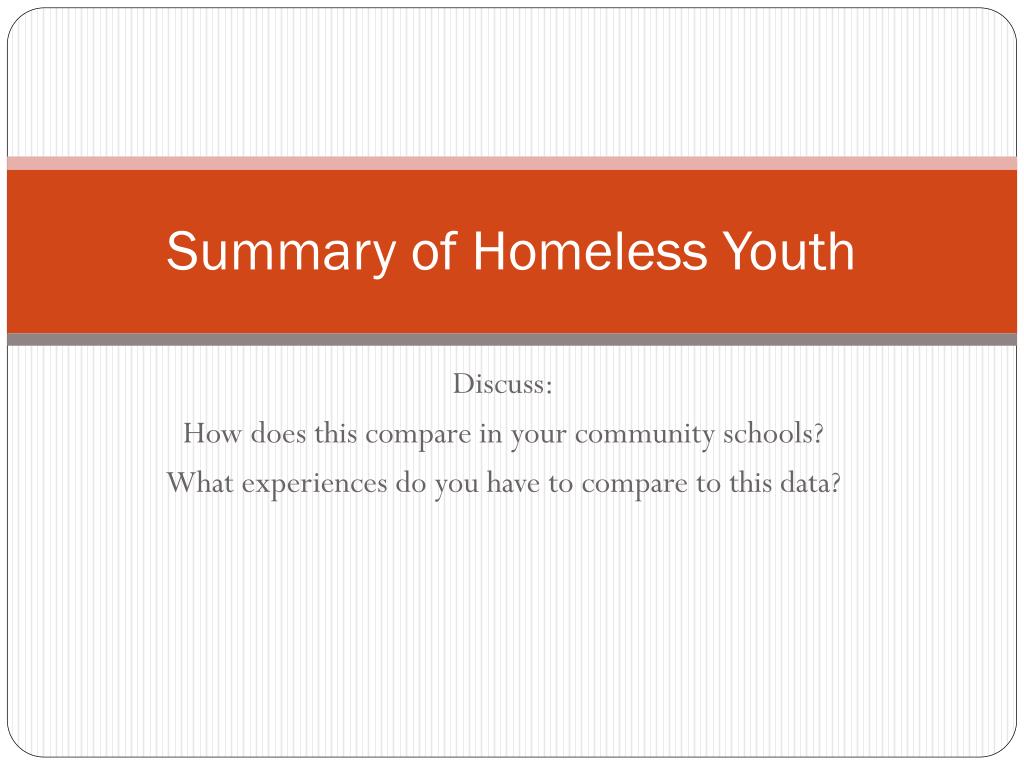 Summary of Homeless Youth

Discuss:
How does this compare in your community schools?
What experiences do you have to compare to this data?